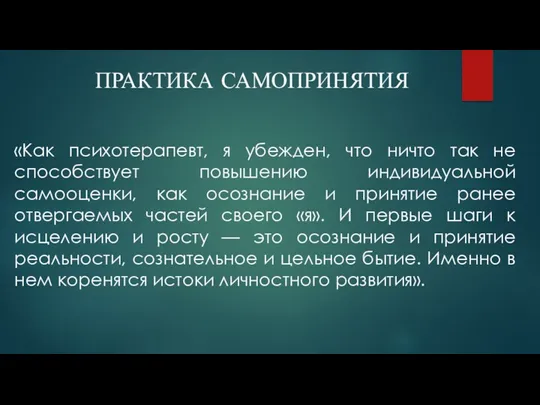 ПРАКТИКА САМОПРИНЯТИЯ

«Как психотерапевт, я убежден, что ничто так не способствует повышению индивидуальной самооценки, как осознание и принятие ранее отвергаемых частей своего «я». И первые шаги к исцелению и росту — это осознание и принятие реальности, сознательное и цельное бытие. Именно в нем коренятся истоки личностного развития».